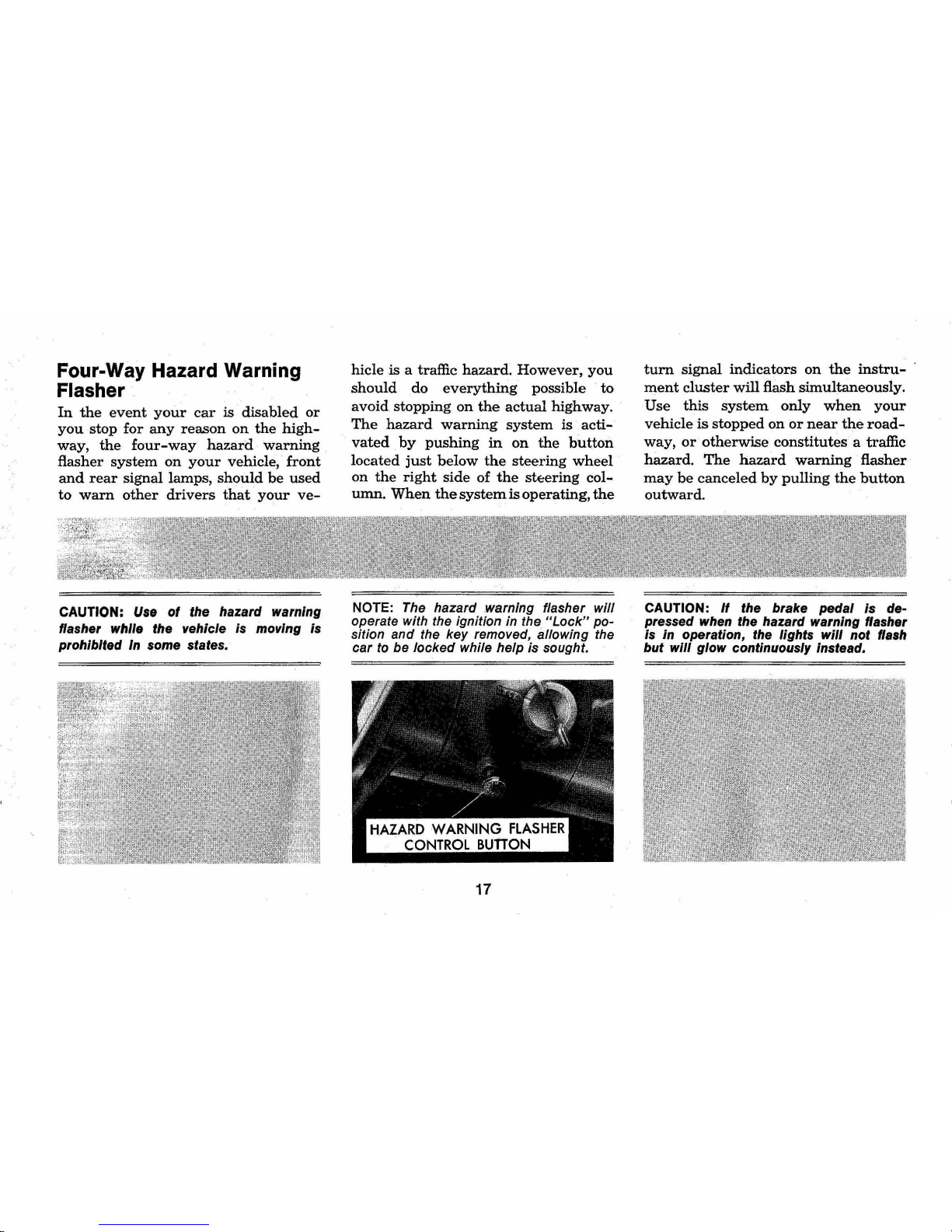 Four-Way Hazard Warning Flasher

In the event your car is disabled or you stop for any reason on the highway, the four-way hazard warning flasher system on your vehicle, front and rear signal lamps, should be used to warn other drivers that your vehicle is a traffic hazard. However, you should do everything possible to avoid stopping on the actual highway. The hazard warning system is activated by pushing in on the button located just below the steering wheel on the right side of the steering column. When the system is operating, the turn signal indicators on the instrument cluster will flash simultaneously. Use this system only when your vehicle is stopped on or near the roadway, or otherwise constitutes a traffic hazard. The hazard warning flasher may be canceled by pulling the button outward.

CAUTION: Use of the hazard warning flasher while the vehicle is moving is prohibited in some states.

NOTE: The hazard warning flasher will operate with the ignition in the "Lock" position and the key removed, allowing the car to be locked while help is sought.

CAUTION: If the brake pedal is depressed when the hazard warning flasher is in operation, the lights will not flash but will glow continuously instead.

HAZARD WARNING FLASHER CONTROL BUTTON

17